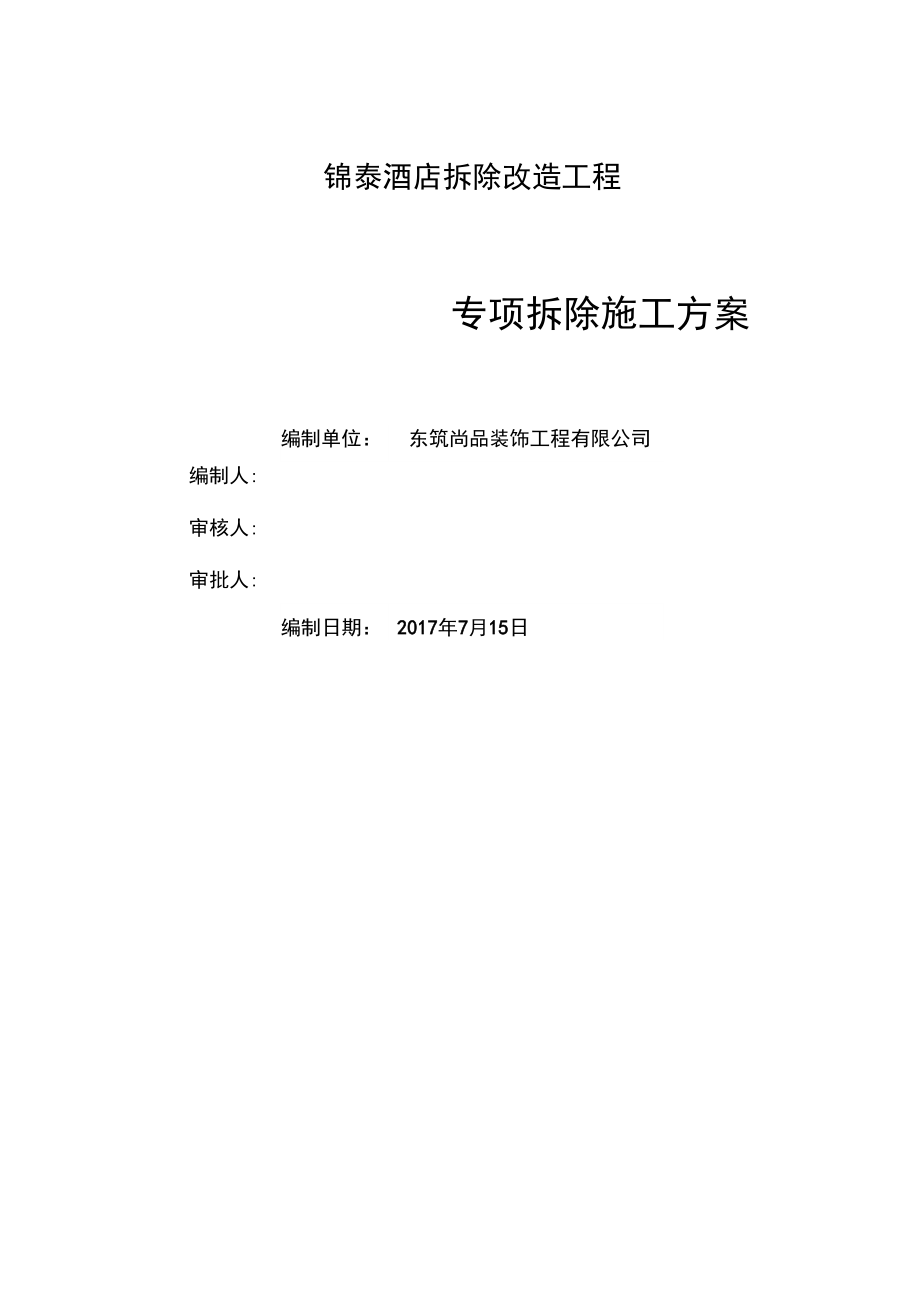 锦泰酒店拆除改造工程

专项拆除施工方案

编制单位： 东筑尚品装饰工程有限公司

编制人:

审核人:

审批人:

编制日期： 2017年7月15日